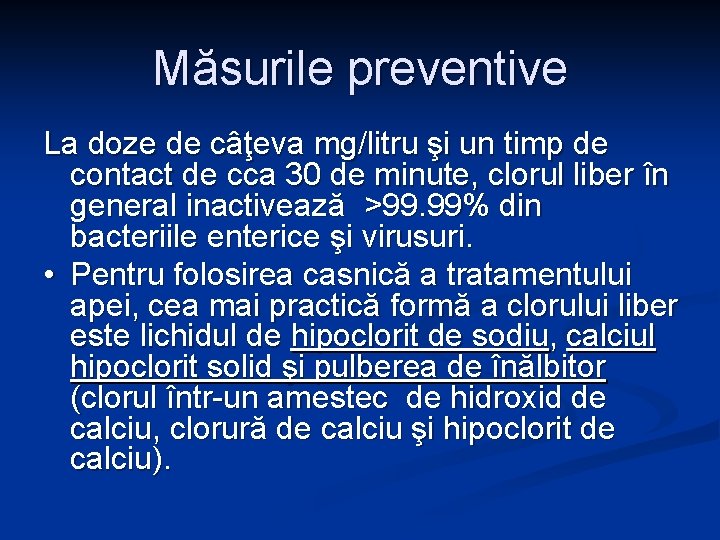 Măsurile preventive

La doze de câţeva mg/litru şi un timp de contact de cca 30 de minute, clorul liber în general inactivează >99.99% din bacteriile enterice şi virusuri.

• Pentru folosirea casnică a tratamentului apei, cea mai practică formă a clorului liber este lichidul de hipoclorit de sodiu, calciul hipoclorit solid şi pulberea de înălbitor (clorul într-un amestec de hidroxid de calciu, clorură de calciu şi hipoclorit de calciu).